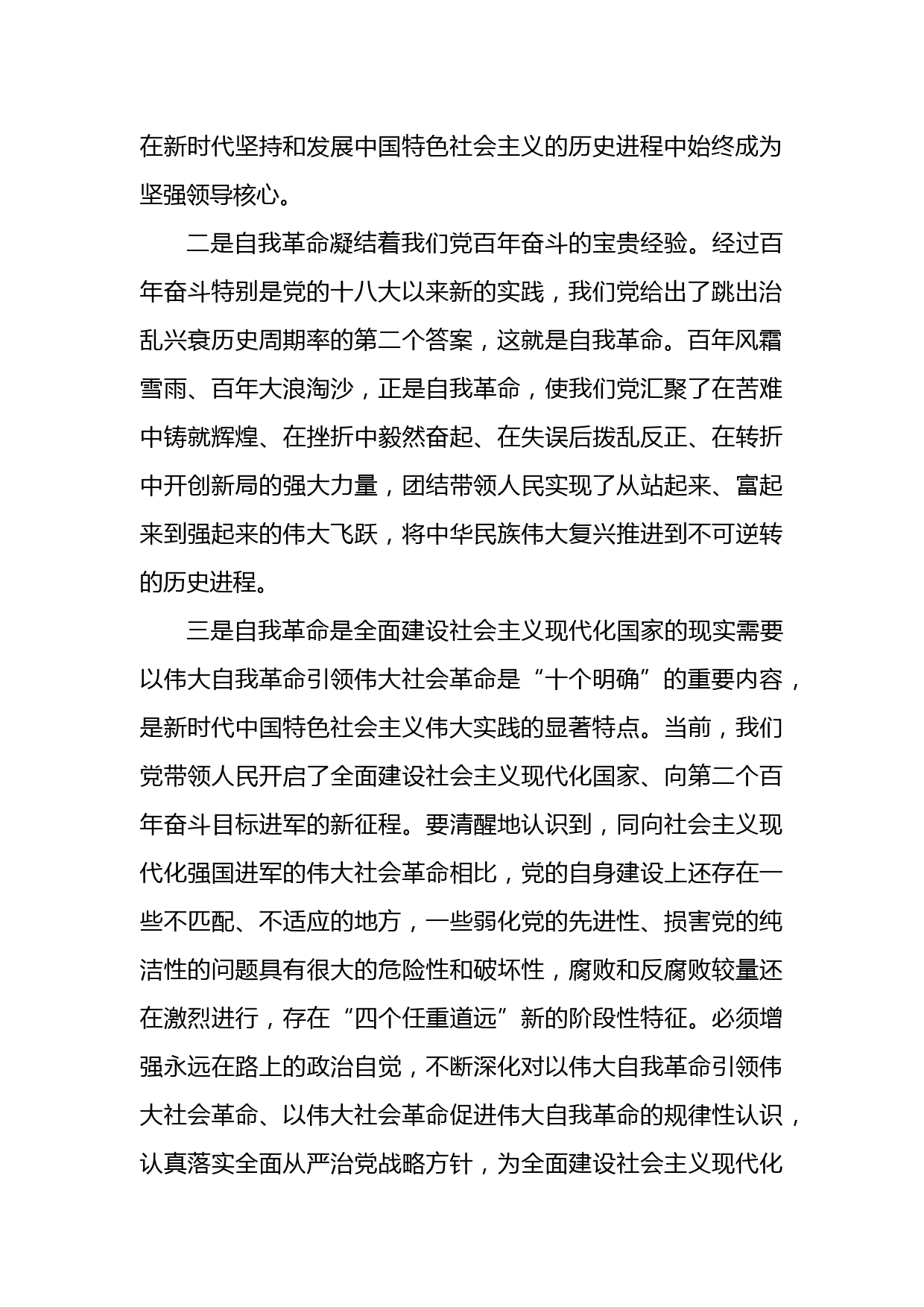 在新时代坚持和发展中国特色社会主义的历史进程中始终成为坚强领导核心。

二是自我革命凝结着我们党百年奋斗的宝贵经验。经过百年奋斗特别是党的十八大以来新的实践，我们党给出了跳出治乱兴衰历史周期率的第二个答案，这就是自我革命。百年风霜雪雨、百年大浪淘沙，正是自我革命，使我们党汇聚了在苦难中铸就辉煌、在挫折中毅然奋起、在失误后拨乱反正、在转折中开创新局的强大力量，团结带领人民实现了从站起来、富起来到强起来的伟大飞跃，将中华民族伟大复兴推进到不可逆转的历史进程。

三是自我革命是全面建设社会主义现代化国家的现实需要以伟大自我革命引领伟大社会革命是“十个明确”的重要内容，是新时代中国特色社会主义伟大实践的显著特点。当前，我们党带领人民开启了全面建设社会主义现代化国家、向第二个百年奋斗目标进军的新征程。要清醒地认识到，同向社会主义现代化强国进军的伟大社会革命相比，党的自身建设上还存在一些不匹配、不适应的地方，一些弱化党的先进性、损害党的纯洁性的问题具有很大的危险性和破坏性，腐败和反腐败较量还在激烈进行，存在“四个任重道远”新的阶段性特征。必须增强永远在路上的政治自觉，不断深化对以伟大自我革命引领伟大社会革命、以伟大社会革命促进伟大自我革命的规律性认识，认真落实全面从严治党战略方针，为全面建设社会主义现代化